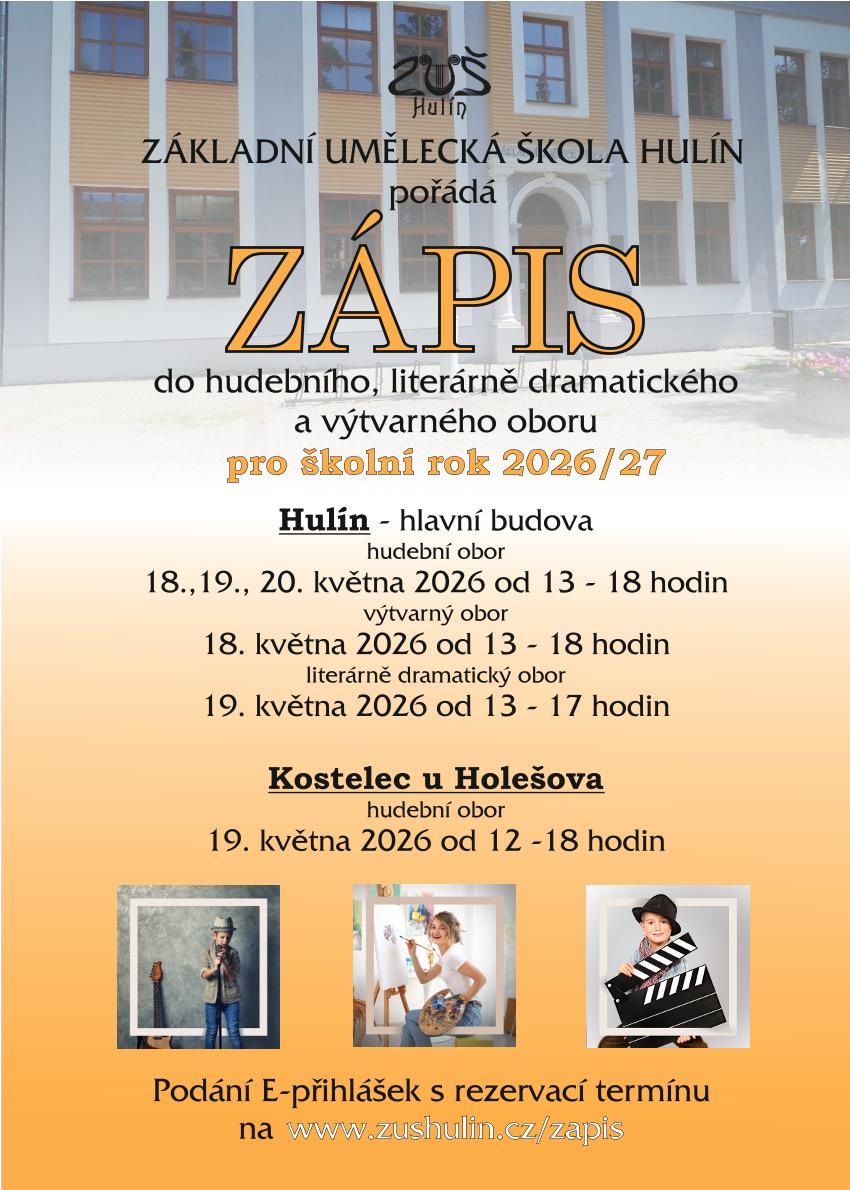 ZUŠ
Hulín

ZÁKLADNÍ UMĚLECKÁ ŠKOLA HULÍN
pořádá

ZÁPIS

do hudebního, literárně dramatického
a výtvarného oboru
pro školní rok 2026/27

Hulín - hlavní budova
hudební obor
18.,19., 20. května 2026 od 13 - 18 hodin
výtvarný obor
18. května 2026 od 13 - 18 hodin
literárně dramatický obor
19. května 2026 od 13 - 17 hodin

Kostelec u Holešova
hudební obor
19. května 2026 od 12 -18 hodin

Podání E-přihlášek s rezervací termínu
na www.zushulin.cz/zapis